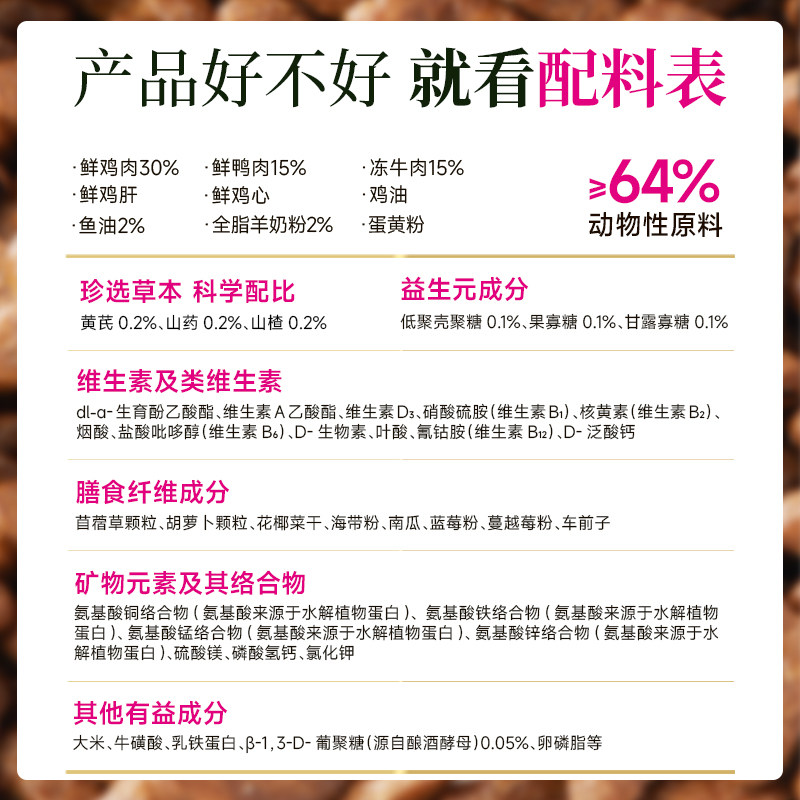 产品好不好 就看配料表

·鲜鸡肉30%
·鲜鸡肝
·鱼油2%

·鲜鸭肉15%
·鲜鸡心
·全脂羊奶粉2%

·冻牛肉15%
·鸡油
·蛋黄粉

≥64%
动物性原料

珍选草本 科学配比
黄芪0.2%、山药0.2%、山楂0.2%

益生元成分
低聚壳聚糖0.1%、果寡糖0.1%、甘露寡糖0.1%

维生素及类维生素
dl-α-生育酚乙酸酯、维生素A乙酸酯、维生素$D_3$、硝酸硫胺(维生素$B_1$)、核黄素(维生素$B_2$)、烟酸、盐酸吡哆醇(维生素$B_6$)、D-生物素、叶酸、氰钴胺(维生素$B_{12}$)、D-泛酸钙

膳食纤维成分
苜蓿草颗粒、胡萝卜颗粒、花椰菜干、海带粉、南瓜、蓝莓粉、蔓越莓粉、车前子

矿物元素及其络合物
氨基酸铜络合物(氨基酸来源于水解植物蛋白)、氨基酸铁络合物(氨基酸来源于水解植物蛋白)、氨基酸锰络合物(氨基酸来源于水解植物蛋白)、氨基酸锌络合物(氨基酸来源于水解植物蛋白)、硫酸镁、磷酸氢钙、氯化钾

其他有益成分
大米、牛磺酸、乳铁蛋白、β-1,3-D-葡聚糖(源自酿酒酵母)0.05%、卵磷脂等